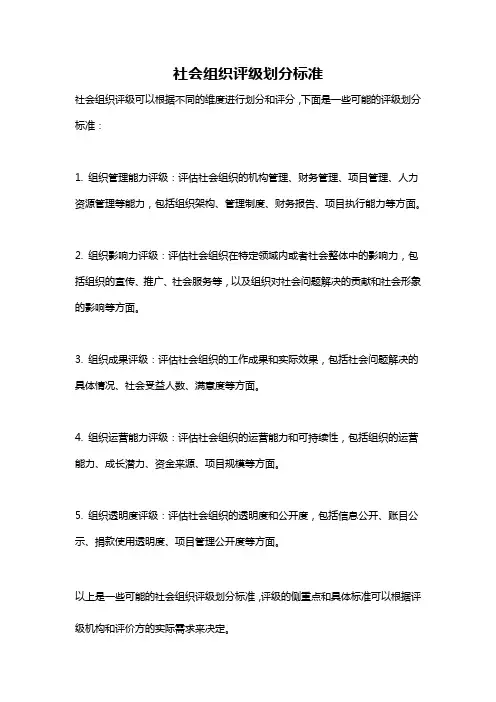 社会组织评级划分标准

社会组织评级可以根据不同的维度进行划分和评分，下面是一些可能的评级划分标准：

1. 组织管理能力评级：评估社会组织的机构管理、财务管理、项目管理、人力资源管理等能力，包括组织架构、管理制度、财务报告、项目执行能力等方面。

2. 组织影响力评级：评估社会组织在特定领域内或者社会整体中的影响力，包括组织的宣传、推广、社会服务等，以及组织对社会问题解决的贡献和社会形象的影响等方面。

3. 组织成果评级：评估社会组织的工作成果和实际效果，包括社会问题解决的具体情况、社会受益人数、满意度等方面。

4. 组织运营能力评级：评估社会组织的运营能力和可持续性，包括组织的运营能力、成长潜力、资金来源、项目规模等方面。

5. 组织透明度评级：评估社会组织的透明度和公开度，包括信息公开、账目公示、捐款使用透明度、项目管理公开度等方面。

以上是一些可能的社会组织评级划分标准，评级的侧重点和具体标准可以根据评级机构和评价方的实际需求来决定。